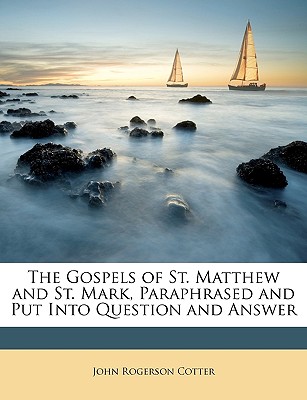 The Gospels of St. Matthew and St. Mark, Paraphrased and Put Into Question and Answer

John Rogerson Cotter